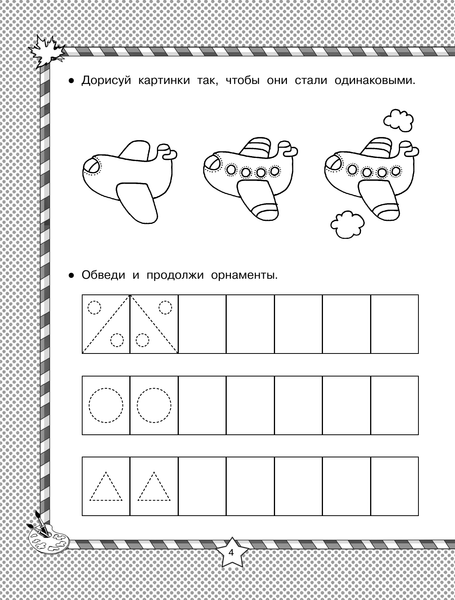 ● Дорисуй картинки так, чтобы они стали одинаковыми.

● Обведи и продолжи орнаменты.

4